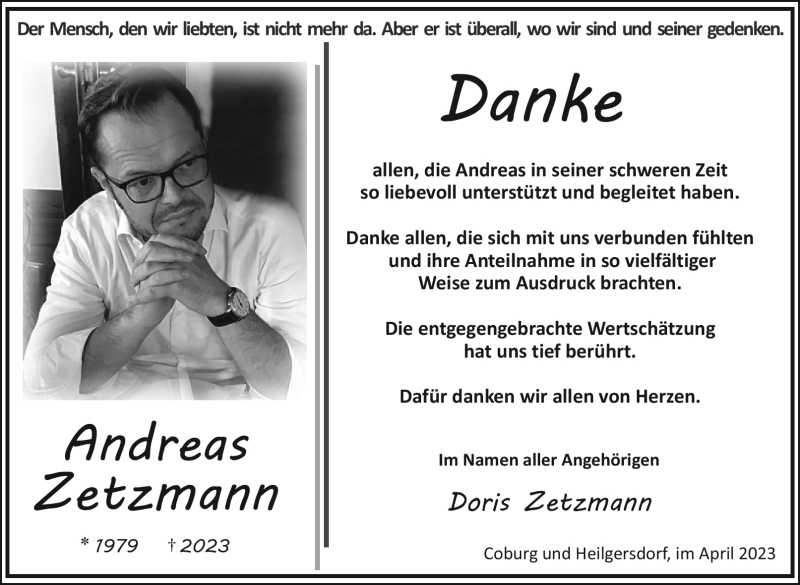 Der Mensch, den wir liebten, ist nicht mehr da. Aber er ist überall, wo wir sind und seiner gedenken.

Andreas Zetzmann

* 1979 † 2023

Danke

allen, die Andreas in seiner schweren Zeit so liebevoll unterstützt und begleitet haben.

Danke allen, die sich mit uns verbunden fühlten und ihre Anteilnahme in so vielfältiger Weise zum Ausdruck brachten.

Die entgegengebrachte Wertschätzung hat uns tief berührt.

Dafür danken wir allen von Herzen.

Im Namen aller Angehörigen

Doris Zetzmann

Coburg und Heilgersdorf, im April 2023